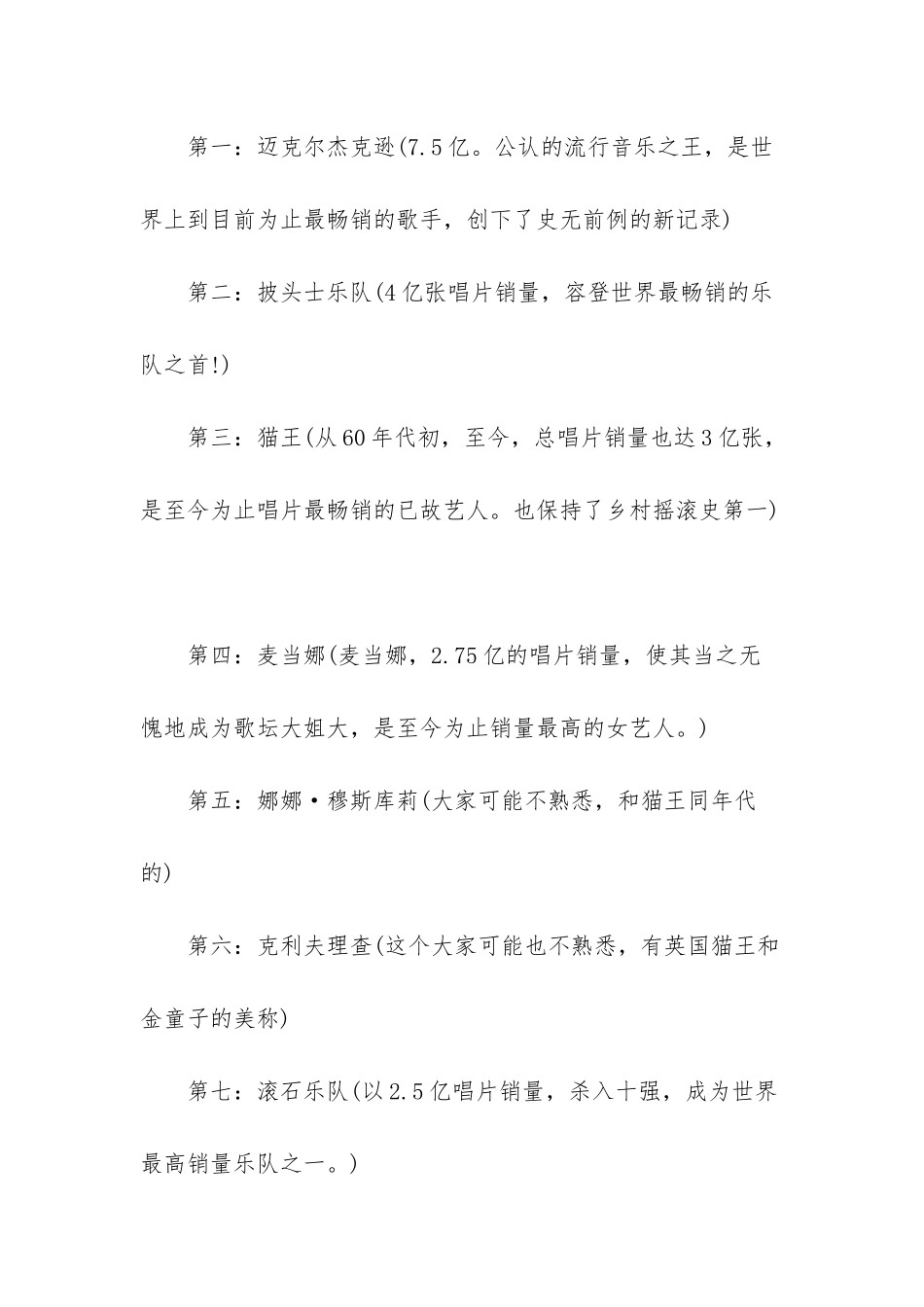 第一：迈克尔杰克逊(7.5亿。公认的流行音乐之王，是世界上到目前为止最畅销的歌手，创下了史无前例的新记录)

第二：披头士乐队(4亿张唱片销量，容登世界最畅销的乐队之首!)

第三：猫王(从60年代初，至今，总唱片销量也达3亿张，是至今为止唱片最畅销的已故艺人。也保持了乡村摇滚史第一)

第四：麦当娜(麦当娜，2.75亿的唱片销量，使其当之无愧地成为歌坛大姐大，是至今为止销量最高的女艺人。)

第五：娜娜·穆斯库莉(大家可能不熟悉，和猫王同年代的)

第六：克利夫理查(这个大家可能也不熟悉，有英国猫王和金童子的美称)

第七：滚石乐队(以2.5亿唱片销量，杀入十强，成为世界最高销量乐队之一。)